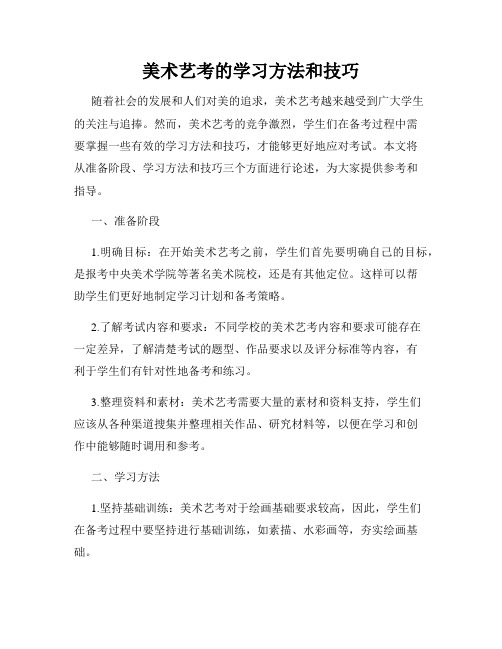 美术艺考的学习方法和技巧

随着社会的发展和人们对美的追求，美术艺考越来越受到广大学生的关注与追捧。然而，美术艺考的竞争激烈，学生们在备考过程中需要掌握一些有效的学习方法和技巧，才能够更好地应对考试。本文将从准备阶段、学习方法和技巧三个方面进行论述，为大家提供参考和指导。

一、准备阶段

1.明确目标：在开始美术艺考之前，学生们首先要明确自己的目标，是报考中央美术学院等著名美术院校，还是有其他定位。这样可以帮助学生们更好地制定学习计划和备考策略。

2.了解考试内容和要求：不同学校的美术艺考内容和要求可能存在一定差异，了解清楚考试的题型、作品要求以及评分标准等内容，有利于学生们有针对性地备考和练习。

3.整理资料和素材：美术艺考需要大量的素材和资料支持，学生们应该从各种渠道搜集并整理相关作品、研究材料等，以便在学习和创作中能够随时调用和参考。

二、学习方法

1.坚持基础训练：美术艺考对于绘画基础要求较高，因此，学生们在备考过程中要坚持进行基础训练，如素描、水彩画等，夯实绘画基础。